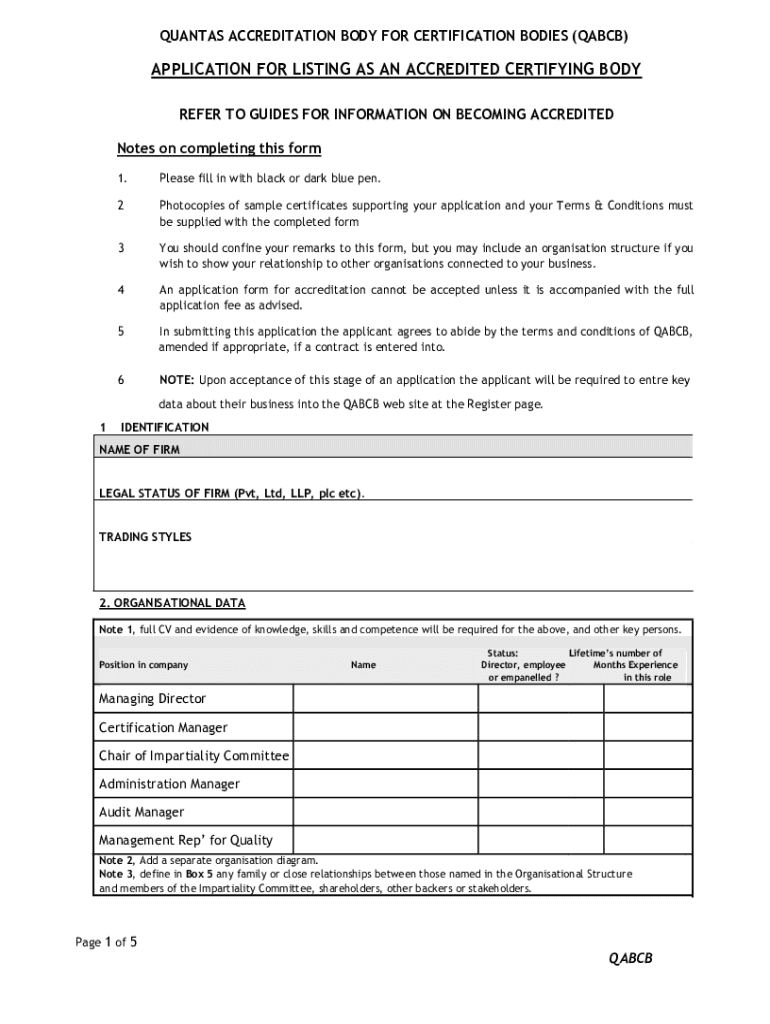 QUANTAS ACCREDITATION BODY FOR CERTIFICATION BODIES (QABCB)

APPLICATION FOR LISTING AS AN ACCREDITED CERTIFYING BODY

REFER TO GUIDES FOR INFORMATION ON BECOMING ACCREDITED

Notes on completing this form

1. Please fill in with black or dark blue pen.

2 Photocopies of sample certificates supporting your application and your Terms & Conditions must be supplied with the completed form

3 You should confine your remarks to this form, but you may include an organisation structure if you wish to show your relationship to other organisations connected to your business.

4 An application form for accreditation cannot be accepted unless it is accompanied with the full application fee as advised.

5 In submitting this application the applicant agrees to abide by the terms and conditions of QABCB, amended if appropriate, if a contract is entered into.

6 NOTE: Upon acceptance of this stage of an application the applicant will be required to entre key data about their business into the QABCB web site at the Register page.

1 IDENTIFICATION

NAME OF FIRM

LEGAL STATUS OF FIRM (Pvt, Ltd, LLP, plc etc).

TRADING STYLES

2. ORGANISATIONAL DATA

Note 1, full CV and evidence of knowledge, skills and competence will be required for the above, and other key persons.

| Position in company | Name | Status: Director, employee or empanelled ? | Lifetime's number of Months Experience in this role |
|---|---|---|---|
| Managing Director | | | |
| Certification Manager | | | |
| Chair of Impartiality Committee | | | |
| Administration Manager | | | |
| Audit Manager | | | |
| Management Rep' for Quality | | | |

Note 2, Add a separate organisation diagram.
Note 3, define in Box 5 any family or close relationships between those named in the Organisational Structure and members of the Impartiality Committee, shareholders, other backers or stakeholders.

Page 1 of 5

QABCB